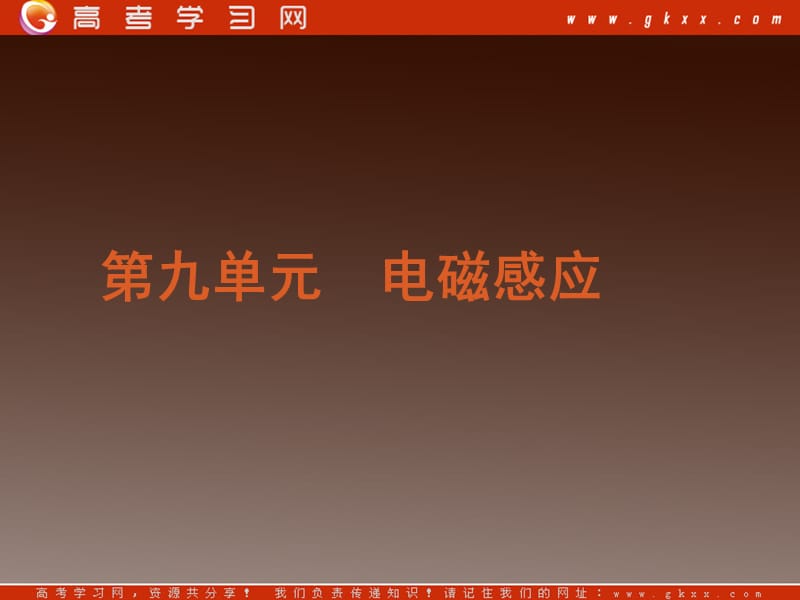 高考学习网 www.gkxx.com

第九单元　电磁感应

高考学习网，资源共分享！　我们负责传递知识！请记住我们的网址：www.gkxx.com